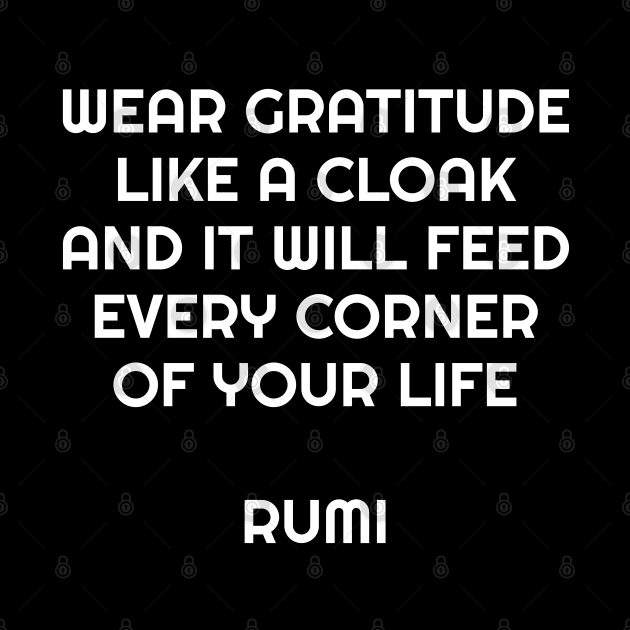 WEAR GRATITUDE LIKE A CLOAK AND IT WILL FEED EVERY CORNER OF YOUR LIFE

RUMI